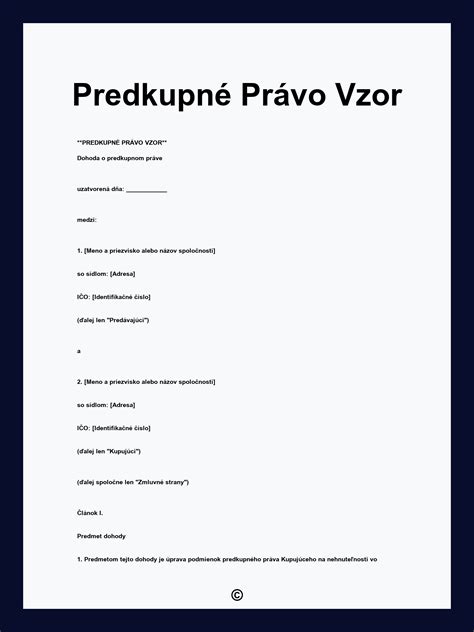 Predkupné Právo Vzor

**PREDKUPNÉ PRÁVO VZOR**

Dohoda o predkupnom práve

uzatvorená dňa: ___________

medzi:

1. [Meno a priezvisko alebo názov spoločnosti]

so sídlom: [Adresa]

IČO: [Identifikačné číslo]

(ďalej len "Predávajúci")

a

2. [Meno a priezvisko alebo názov spoločnosti]

so sídlom: [Adresa]

IČO: [Identifikačné číslo]

(ďalej len "Kupujúci")

(ďalej spoločne len "Zmluvné strany")

Článok I.

Predmet dohody

1. Predmetom tejto dohody je úprava podmienok predkupného práva Kupujúceho na nehnuteľnosti vo

©